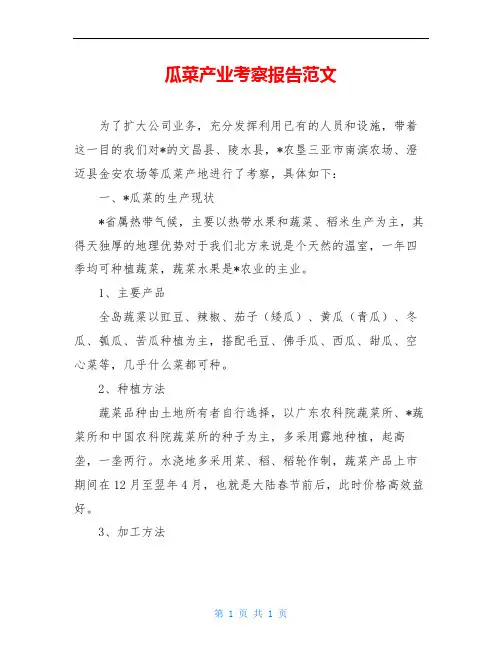 瓜菜产业考察报告范文

为了扩大公司业务，充分发挥利用已有的人员和设施，带着这一目的我们对*的文昌县、陵水县，*农垦三亚市南滨农场、澄迈县金安农场等瓜菜产地进行了考察，具体如下：

一、*瓜菜的生产现状

*省属热带气候，主要以热带水果和蔬菜、稻米生产为主，其得天独厚的地理优势对于我们北方来说是个天然的温室，一年四季均可种植蔬菜，蔬菜水果是*农业的主业。

1、主要产品

全岛蔬菜以豇豆、辣椒、茄子（矮瓜）、黄瓜（青瓜）、冬瓜、瓠瓜、苦瓜种植为主，搭配毛豆、佛手瓜、西瓜、甜瓜、空心菜等，几乎什么菜都可种。

2、种植方法

蔬菜品种由土地所有者自行选择，以广东农科院蔬菜所、*蔬菜所和中国农科院蔬菜所的种子为主，多采用露地种植，起高垄，一垄两行。水浇地多采用菜、稻、稻轮作制，蔬菜产品上市期间在12月至翌年4月，也就是大陆春节前后，此时价格高效益好。

3、加工方法

第 1 页 共 1 页